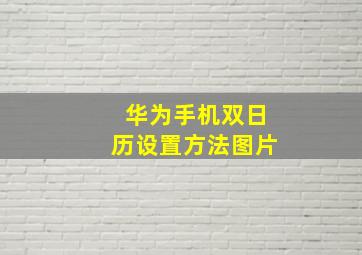 华为手机双日历设置方法图片